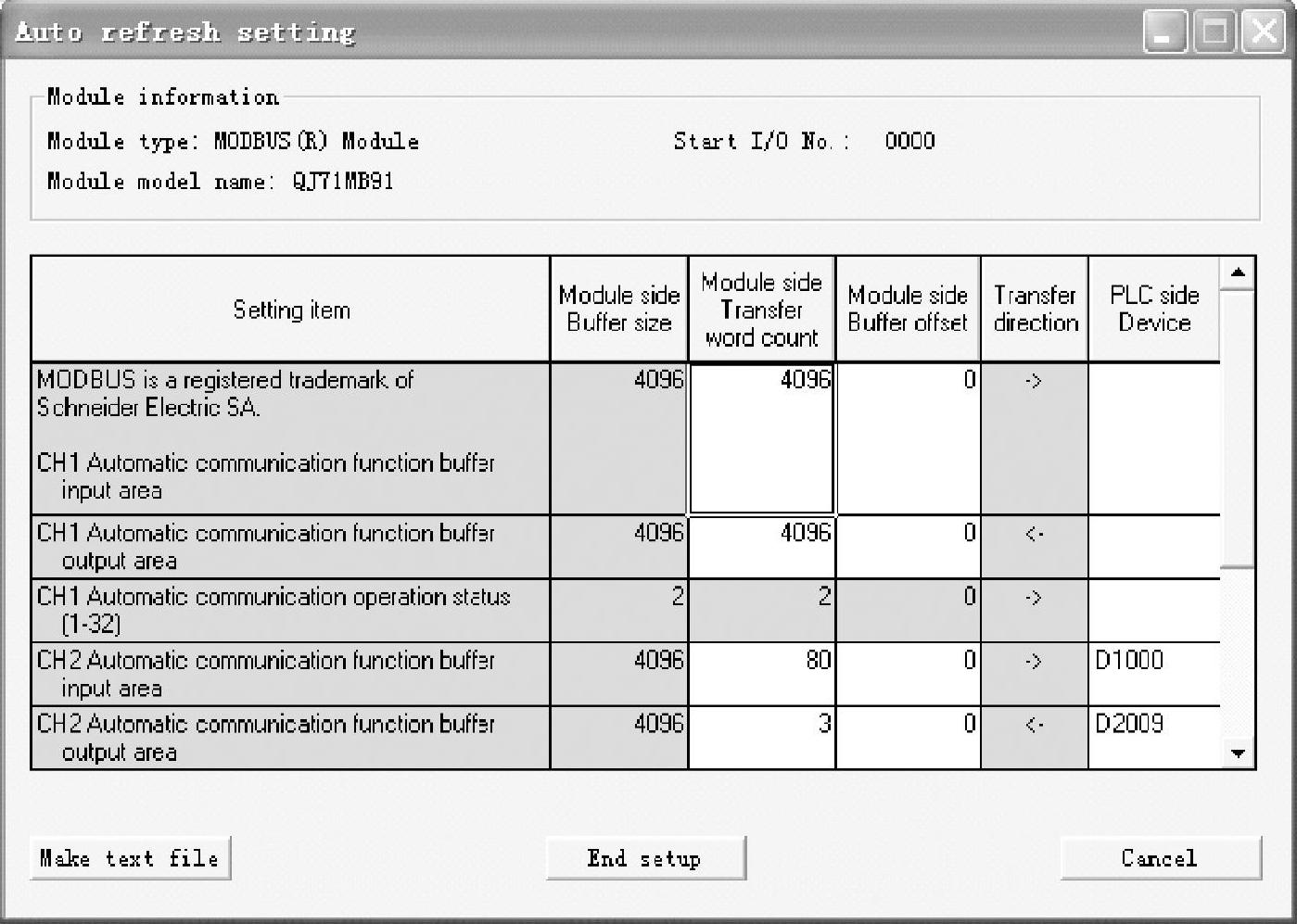 Auto refresh setting

Module information

Module type: MODBUS(R) Module

Start I/O No.: 0000

Module model name: QJ71MB91

| Setting item | Module side Buffer size | Module side Transfer word count | Module side Buffer offset | Transfer direction | PLC side Device |
|---|---|---|---|---|---|
| MODBUS is a registered trademark of Schneider Electric SA. CH1 Automatic communication function buffer input area | 4096 | 4096 | 0 | -> | |
| CH1 Automatic communication function buffer output area | 4096 | 4096 | 0 | <- | |
| CH1 Automatic communication operation status (1-32) | 2 | 2 | 0 | -> | |
| CH2 Automatic communication function buffer input area | 4096 | 80 | 0 | -> | D1000 |
| CH2 Automatic communication function buffer output area | 4096 | 3 | 0 | <- | D2009 |

Make text file

End setup

Cancel